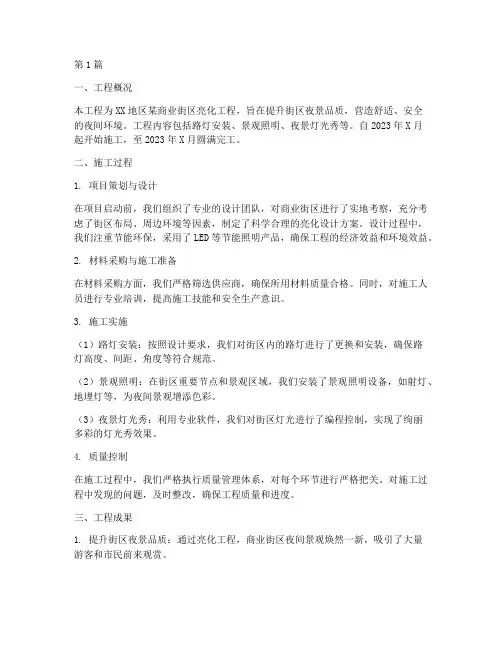 第1篇

一、工程概况

本工程为XX地区某商业街区亮化工程，旨在提升街区夜景品质，营造舒适、安全的夜间环境。工程内容包括路灯安装、景观照明、夜景灯光秀等。自2023年X月起开始施工，至2023年X月圆满完工。

二、施工过程

1. 项目策划与设计

在项目启动前，我们组织了专业的设计团队，对商业街区进行了实地考察，充分考虑了街区布局、周边环境等因素，制定了科学合理的亮化设计方案。设计过程中，我们注重节能环保，采用了LED等节能照明产品，确保工程的经济效益和环境效益。

2. 材料采购与施工准备

在材料采购方面，我们严格筛选供应商，确保所用材料质量合格。同时，对施工人员进行专业培训，提高施工技能和安全生产意识。

3. 施工实施

（1）路灯安装：按照设计要求，我们对街区内的路灯进行了更换和安装，确保路灯高度、间距、角度等符合规范。

（2）景观照明：在街区重要节点和景观区域，我们安装了景观照明设备，如射灯、地埋灯等，为夜间景观增添色彩。

（3）夜景灯光秀：利用专业软件，我们对街区灯光进行了编程控制，实现了绚丽多彩的灯光秀效果。

4. 质量控制

在施工过程中，我们严格执行质量管理体系，对每个环节进行严格把关。对施工过程中发现的问题，及时整改，确保工程质量和进度。

三、工程成果

1. 提升街区夜景品质：通过亮化工程，商业街区夜间景观焕然一新，吸引了大量游客和市民前来观赏。